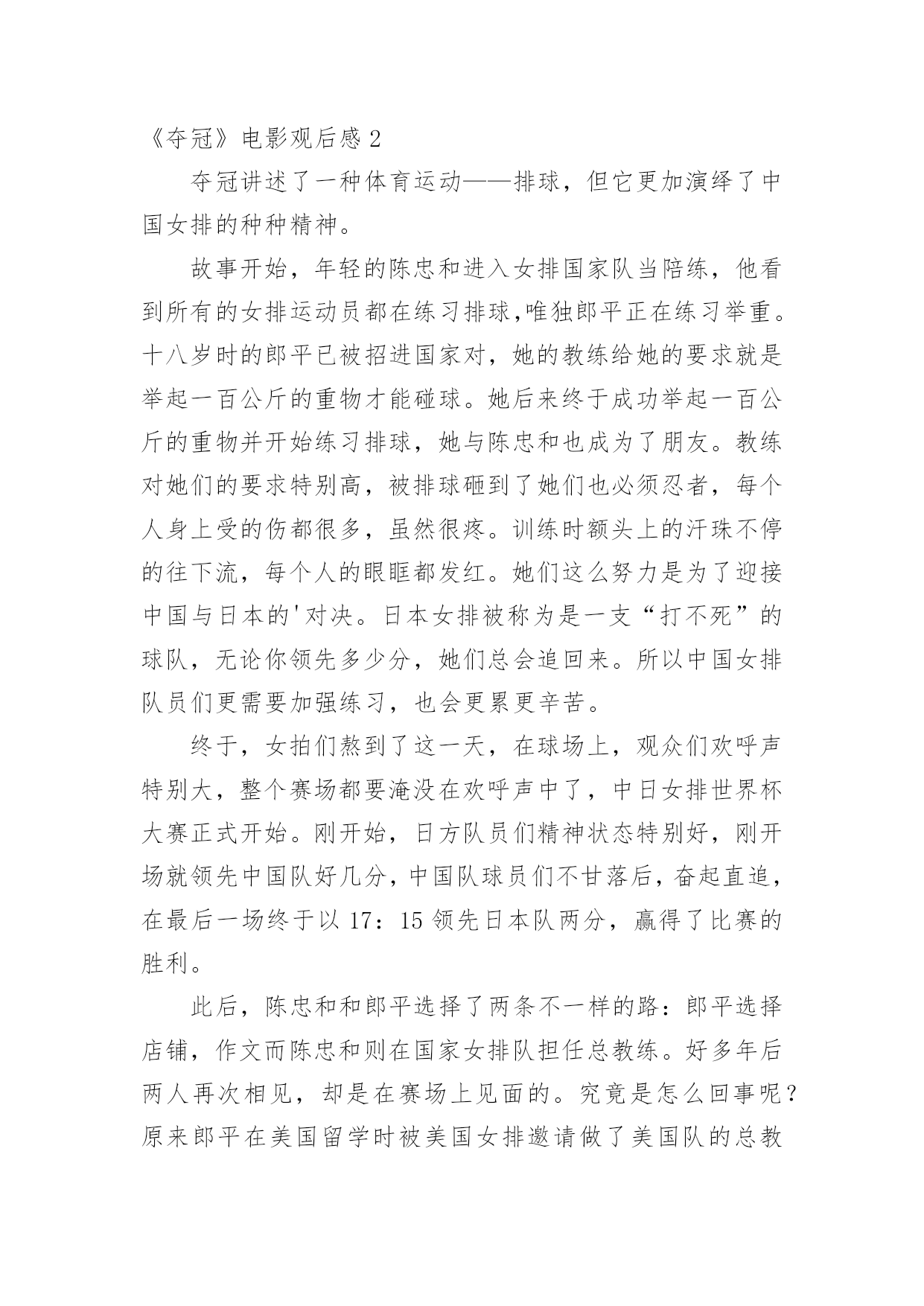 《夺冠》电影观后感 2

夺冠讲述了一种体育运动——排球，但它更加演绎了中国女排的种种精神。

故事开始，年轻的陈忠和进入女排国家队当陪练，他看到所有的女排运动员都在练习排球,唯独郎平正在练习举重。十八岁时的郎平已被招进国家对，她的教练给她的要求就是举起一百公斤的重物才能碰球。她后来终于成功举起一百公斤的重物并开始练习排球，她与陈忠和也成为了朋友。教练对她们的要求特别高，被排球砸到了她们也必须忍者，每个人身上受的伤都很多，虽然很疼。训练时额头上的汗珠不停的往下流，每个人的眼眶都发红。她们这么努力是为了迎接中国与日本的'对决。日本女排被称为是一支“打不死”的球队，无论你领先多少分，她们总会追回来。所以中国女排队员们更需要加强练习，也会更累更辛苦。

终于，女拍们熬到了这一天，在球场上，观众们欢呼声特别大，整个赛场都要淹没在欢呼声中了，中日女排世界杯大赛正式开始。刚开始，日方队员们精神状态特别好，刚开场就领先中国队好几分，中国队球员们不甘落后，奋起直追，在最后一场终于以 17：15 领先日本队两分，赢得了比赛的胜利。

此后，陈忠和和郎平选择了两条不一样的路：郎平选择店铺，作文而陈忠和则在国家女排队担任总教练。好多年后两人再次相见，却是在赛场上见面的。究竟是怎么回事呢？原来郎平在美国留学时被美国女排邀请做了美国队的总教